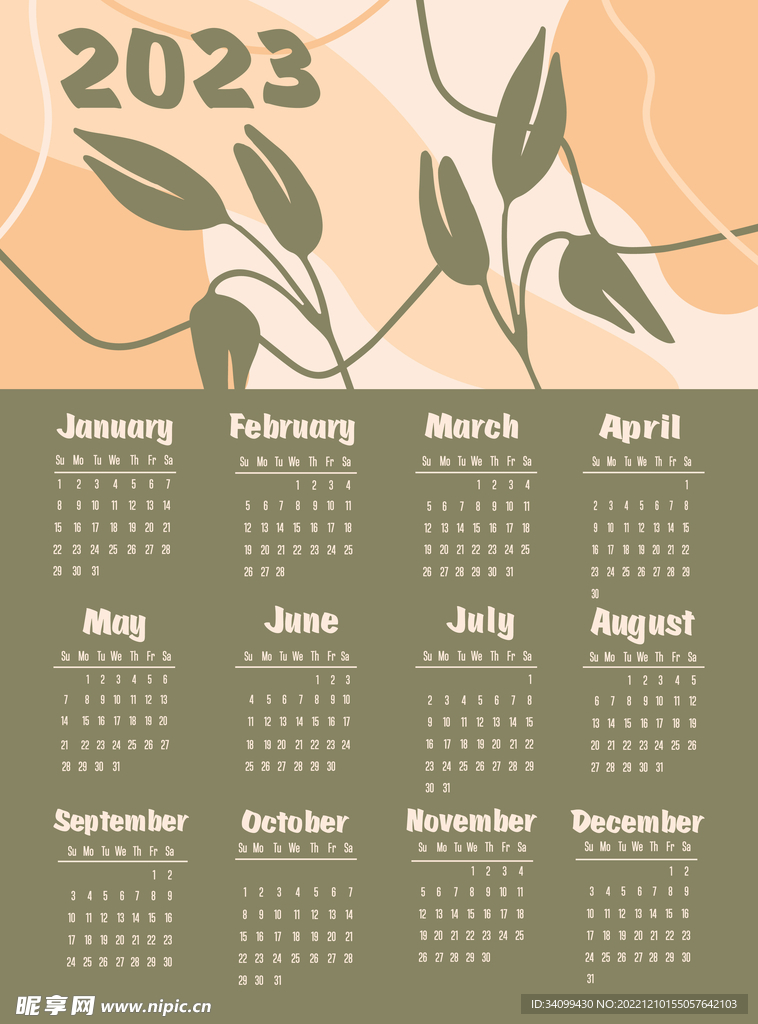 2023

January
| Su | Mo | Tu | We | Th | Fr | Sa |
|---|---|---|---|---|---|---|
| 1 | 2 | 3 | 4 | 5 | 6 | 7 |
| 8 | 9 | 10 | 11 | 12 | 13 | 14 |
| 15 | 16 | 17 | 18 | 19 | 20 | 21 |
| 22 | 23 | 24 | 25 | 26 | 27 | 28 |
| 29 | 30 | 31 | | | | |

February
| Su | Mo | Tu | We | Th | Fr | Sa |
|---|---|---|---|---|---|---|
| | | | 1 | 2 | 3 | 4 |
| 5 | 6 | 7 | 8 | 9 | 10 | 11 |
| 12 | 13 | 14 | 15 | 16 | 17 | 18 |
| 19 | 20 | 21 | 22 | 23 | 24 | 25 |
| 26 | 27 | 28 | | | | |

March
| Su | Mo | Tu | We | Th | Fr | Sa |
|---|---|---|---|---|---|---|
| | | | 1 | 2 | 3 | 4 |
| 5 | 6 | 7 | 8 | 9 | 10 | 11 |
| 12 | 13 | 14 | 15 | 16 | 17 | 18 |
| 19 | 20 | 21 | 22 | 23 | 24 | 25 |
| 26 | 27 | 28 | 29 | 30 | 31 | |

April
| Su | Mo | Tu | We | Th | Fr | Sa |
|---|---|---|---|---|---|---|
| | | | | | | 1 |
| 2 | 3 | 4 | 5 | 6 | 7 | 8 |
| 9 | 10 | 11 | 12 | 13 | 14 | 15 |
| 16 | 17 | 18 | 19 | 20 | 21 | 22 |
| 23 | 24 | 25 | 26 | 27 | 28 | 29 |
| 30 | | | | | | |

May
| Su | Mo | Tu | We | Th | Fr | Sa |
|---|---|---|---|---|---|---|
| | 1 | 2 | 3 | 4 | 5 | 6 |
| 7 | 8 | 9 | 10 | 11 | 12 | 13 |
| 14 | 15 | 16 | 17 | 18 | 19 | 20 |
| 21 | 22 | 23 | 24 | 25 | 26 | 27 |
| 28 | 29 | 30 | 31 | | | |

June
| Su | Mo | Tu | We | Th | Fr | Sa |
|---|---|---|---|---|---|---|
| | | | | 1 | 2 | 3 |
| 4 | 5 | 6 | 7 | 8 | 9 | 10 |
| 11 | 12 | 13 | 14 | 15 | 16 | 17 |
| 18 | 19 | 20 | 21 | 22 | 23 | 24 |
| 25 | 26 | 27 | 28 | 29 | 30 | |

July
| Su | Mo | Tu | We | Th | Fr | Sa |
|---|---|---|---|---|---|---|
| | | | | | | 1 |
| 2 | 3 | 4 | 5 | 6 | 7 | 8 |
| 9 | 10 | 11 | 12 | 13 | 14 | 15 |
| 16 | 17 | 18 | 19 | 20 | 21 | 22 |
| 23 | 24 | 25 | 26 | 27 | 28 | 29 |
| 30 | 31 | | | | | |

August
| Su | Mo | Tu | We | Th | Fr | Sa |
|---|---|---|---|---|---|---|
| | | 1 | 2 | 3 | 4 | 5 |
| 6 | 7 | 8 | 9 | 10 | 11 | 12 |
| 13 | 14 | 15 | 16 | 17 | 18 | 19 |
| 20 | 21 | 22 | 23 | 24 | 25 | 26 |
| 27 | 28 | 29 | 30 | 31 | | |

September
| Su | Mo | Tu | We | Th | Fr | Sa |
|---|---|---|---|---|---|---|
| | | | | | 1 | 2 |
| 3 | 4 | 5 | 6 | 7 | 8 | 9 |
| 10 | 11 | 12 | 13 | 14 | 15 | 16 |
| 17 | 18 | 19 | 20 | 21 | 22 | 23 |
| 24 | 25 | 26 | 27 | 28 | 29 | 30 |

October
| Su | Mo | Tu | We | Th | Fr | Sa |
|---|---|---|---|---|---|---|
| 1 | 2 | 3 | 4 | 5 | 6 | 7 |
| 8 | 9 | 10 | 11 | 12 | 13 | 14 |
| 15 | 16 | 17 | 18 | 19 | 20 | 21 |
| 22 | 23 | 24 | 25 | 26 | 27 | 28 |
| 29 | 30 | 31 | | | | |

November
| Su | Mo | Tu | We | Th | Fr | Sa |
|---|---|---|---|---|---|---|
| | | | 1 | 2 | 3 | 4 |
| 5 | 6 | 7 | 8 | 9 | 10 | 11 |
| 12 | 13 | 14 | 15 | 16 | 17 | 18 |
| 19 | 20 | 21 | 22 | 23 | 24 | 25 |
| 26 | 27 | 28 | 29 | 30 | | |

December
| Su | Mo | Tu | We | Th | Fr | Sa |
|---|---|---|---|---|---|---|
| | | | | | 1 | 2 |
| 3 | 4 | 5 | 6 | 7 | 8 | 9 |
| 10 | 11 | 12 | 13 | 14 | 15 | 16 |
| 17 | 18 | 19 | 20 | 21 | 22 | 23 |
| 24 | 25 | 26 | 27 | 28 | 29 | 30 |
| 31 | | | | | | |

昵享网 www.nipic.cn

ID:34099430 NO:20221210155057642103